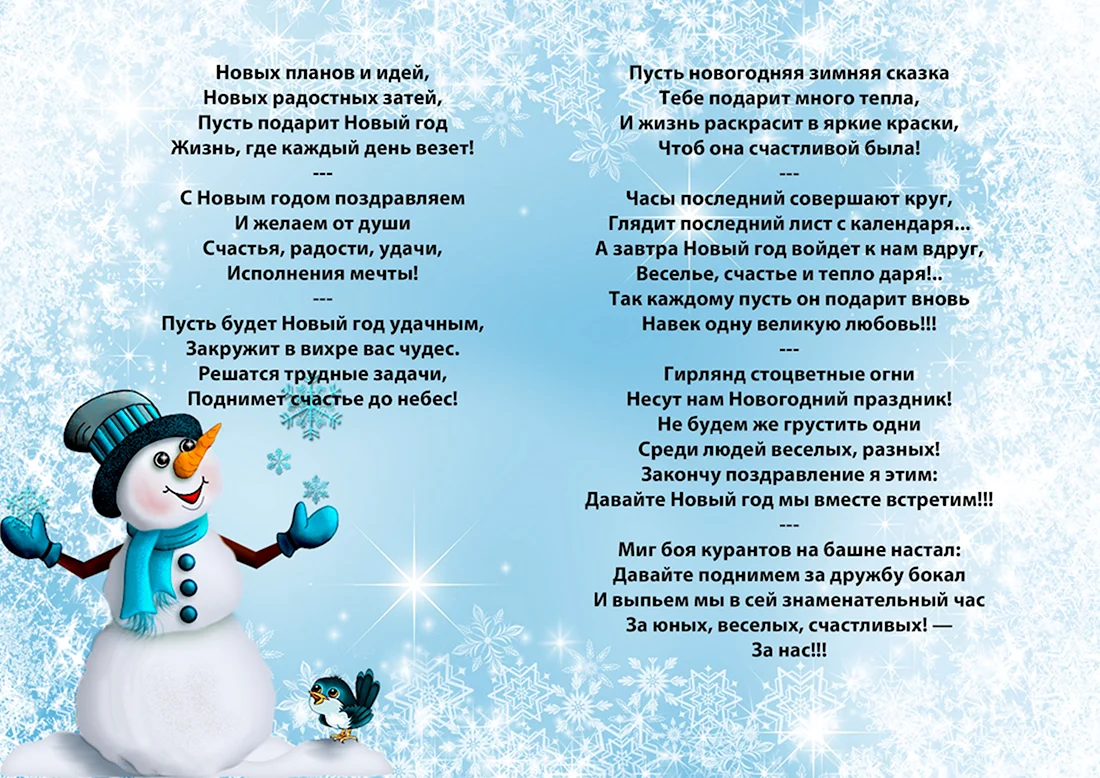 Новых планов и идей,
Новых радостных затей,
Пусть подарит Новый год
Жизнь, где каждый день везет!
---
С Новым годом поздравляем
И желаем от души
Счастья, радости, удачи,
Исполнения мечты!
---
Пусть будет Новый год удачным,
Закружит в вихре вас чудес.
Решатся трудные задачи,
Поднимет счастье до небес!

Пусть новогодняя зимняя сказка
Тебе подарит много тепла,
И жизнь раскрасит в яркие краски,
Чтоб она счастливой была!
---
Часы последний совершают круг,
Глядит последний лист с календаря...
А завтра Новый год войдет к нам вдруг,
Веселье, счастье и тепло даря!..
Так каждому пусть он подарит вновь
Навек одну великую любовь!!!
---
Гирлянд стоцветные огни
Несут нам Новогодний праздник!
Не будем же грустить одни
Среди людей веселых, разных!
Закончу поздравление я этим:
Давайте Новый год мы вместе встретим!!!
---
Миг боя курантов на башне настал:
Давайте поднимем за дружбу бокал
И выпьем мы в сей знаменательный час
За юных, веселых, счастливых! —
За нас!!!